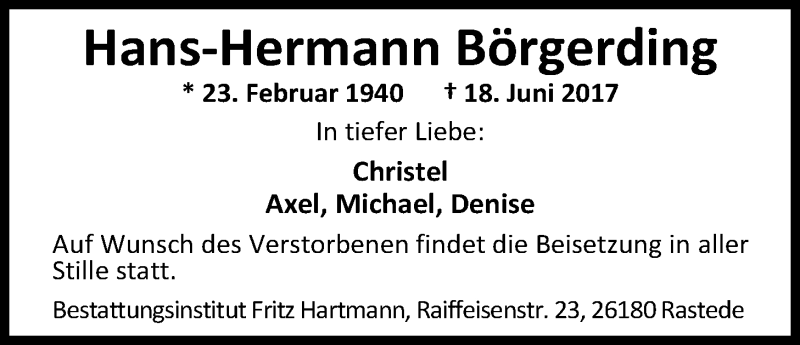 Hans-Hermann Börgerding

* 23. Februar 1940 † 18. Juni 2017

In tiefer Liebe:

Christel
Axel, Michael, Denise

Auf Wunsch des Verstorbenen findet die Beisetzung in aller Stille statt.

Bestattungsinstitut Fritz Hartmann, Raiffeisenstr. 23, 26180 Rastede